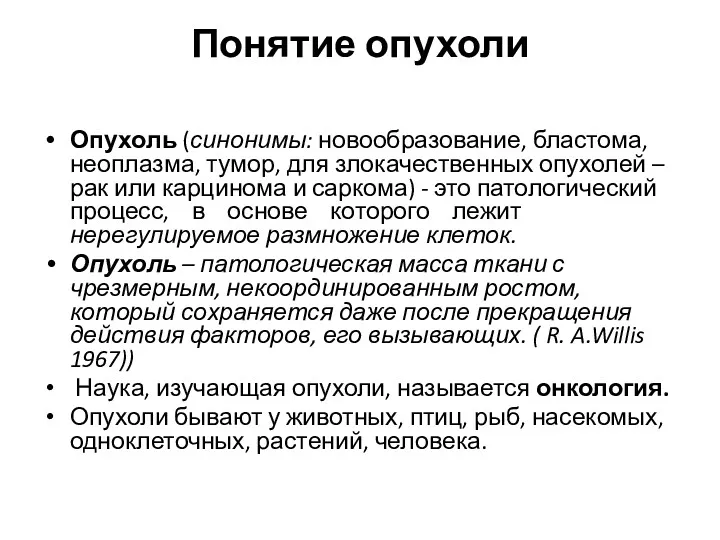 Понятие опухоли

• Опухоль (синонимы: новообразование, бластома, неоплазма, тумор, для злокачественных опухолей – рак или карцинома и саркома) - это патологический процесс, в основе которого лежит нерегулируемое размножение клеток.
• Опухоль – патологическая масса ткани с чрезмерным, некоординированным ростом, который сохраняется даже после прекращения действия факторов, его вызывающих. ( R. A.Willis 1967))
• Наука, изучающая опухоли, называется онкология.
• Опухоли бывают у животных, птиц, рыб, насекомых, одноклеточных, растений, человека.